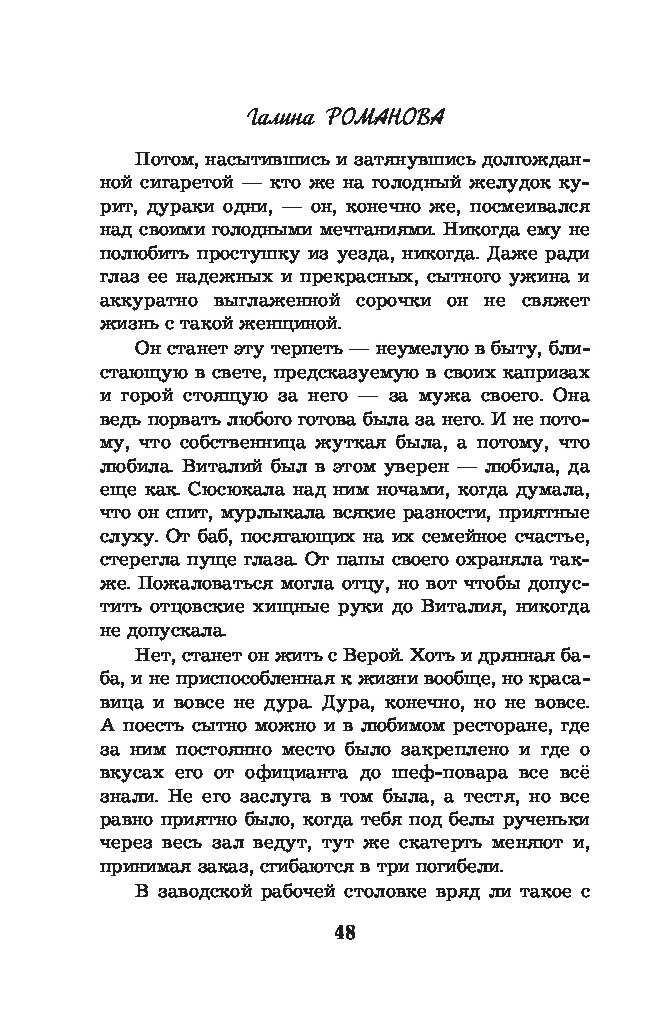 Галина РОМАНОВА

Потом, насытившись и затянувшись долгожданной сигаретой — кто же на голодный желудок курит, дураки одни, — он, конечно же, посмеивался над своими голодными мечтаниями. Никогда ему не полюбить простушку из уезда, никогда. Даже ради глаз ее надежных и прекрасных, сытного ужина и аккуратно выглаженной сорочки он не свяжет жизнь с такой женщиной.

Он станет эту терпеть — неумелую в быту, блистающую в свете, предсказуемую в своих капризах и горой стоящую за него — за мужа своего. Она ведь порвать любого готова была за него. И не потому, что собственница жуткая была, а потому, что любила. Виталий был в этом уверен — любила, да еще как. Сюсюкала над ним ночами, когда думала, что он спит, мурлыкала всякие разности, приятные слуху. От баб, посягающих на их семейное счастье, стерегла пуще глаза. От папы своего охраняла также. Пожаловаться могла отцу, но вот чтобы допустить отцовские хищные руки до Виталия, никогда не допускала.

Нет, станет он жить с Верой. Хоть и дрянная баба, и не приспособленная к жизни вообще, но красавица и вовсе не дура. Дура, конечно, но не вовсе. А поесть сытно можно и в любимом ресторане, где за ним постоянно место было закреплено и где о вкусах его от официанта до шеф-повара все всё знали. Не его заслуга в том была, а тестя, но все равно приятно было, когда тебя под белы рученьки через весь зал ведут, тут же скатерть меняют и, принимая заказ, сгибаются в три погибели.

В заводской рабочей столовке вряд ли такое с

48